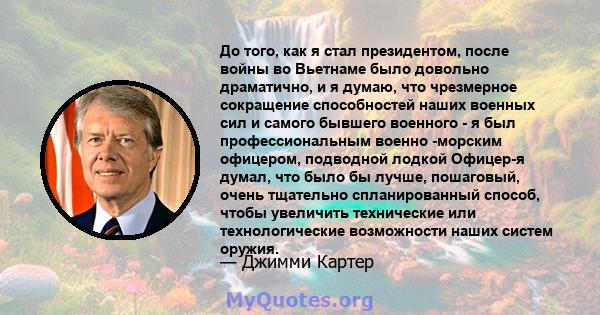 До того, как я стал президентом, после войны во Вьетнаме было довольно драматично, и я думаю, что чрезмерное сокращение способностей наших военных сил и самого бывшего военного - я был профессиональным военно -морским офицером, подводной лодкой Офицер-я думал, что было бы лучше, пошаговый, очень тщательно спланированный способ, чтобы увеличить технические или технологические возможности наших систем оружия.

— Джимми Картер

MyQuotes.org